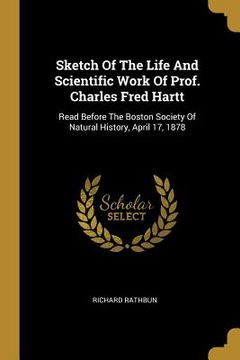 Sketch Of The Life And Scientific Work Of Prof. Charles Fred Hartt

Read Before The Boston Society Of Natural History, April 17, 1878

Scholar SELECT

RICHARD RATHBUN